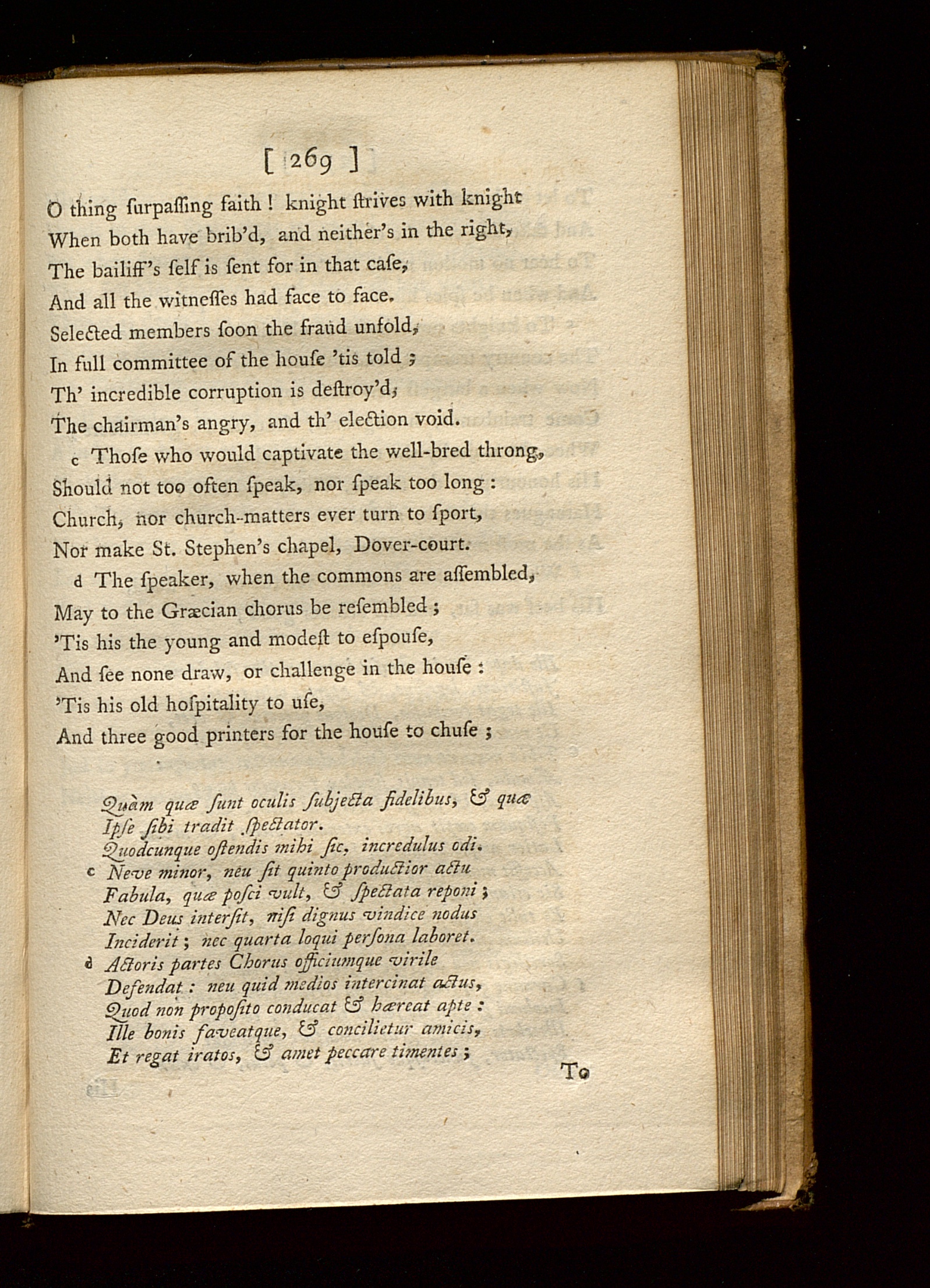 [ 269 ]

O thing ſurpaſſing faith ! knight ſtrives with knight
When both have brib'd, and neither's in the right,
The bailiff's ſelf is ſent for in that caſe,
And all the witneſſes had face to face.
Selected members ſoon the fraud unfold,
In full committee of the houſe 'tis told ;
Th' incredible corruption is deſtroy'd,
The chairman's angry, and th' election void.

c Thoſe who would captivate the well-bred throng,
Should not too often ſpeak, nor ſpeak too long :
Church, nor church-matters ever turn to ſport,
Nor make St. Stephen's chapel, Dover-court.

d The ſpeaker, when the commons are aſſembled,
May to the Græcian chorus be reſembled ;
'Tis his the young and modeſt to eſpouſe,
And ſee none draw, or challenge in the houſe :
'Tis his old hoſpitality to uſe,
And three good printers for the houſe to chuſe ;

Quàm quæ ſunt oculis ſubjecta fidelibus, & quæ
Ipſe ſibi tradit ſpectator.
Quodcunque oſtendis mihi ſic, incredulus odi.
c Neve minor, neu ſit quinto productior actu
Fabula, quæ poſci vult, & ſpectata reponi ;
Nec Deus interſit, niſi dignus vindice nodus
Inciderit ; nec quarta loqui perſona laboret.
d Actoris partes Chorus officiumque virile
Defendat : neu quid medios intercinat actus,
Quod non propoſito conducat & hæreat apte :
Ille bonis faveatque, & concilietur amicis,
Et regat iratos, & amet peccare timentes ;

To